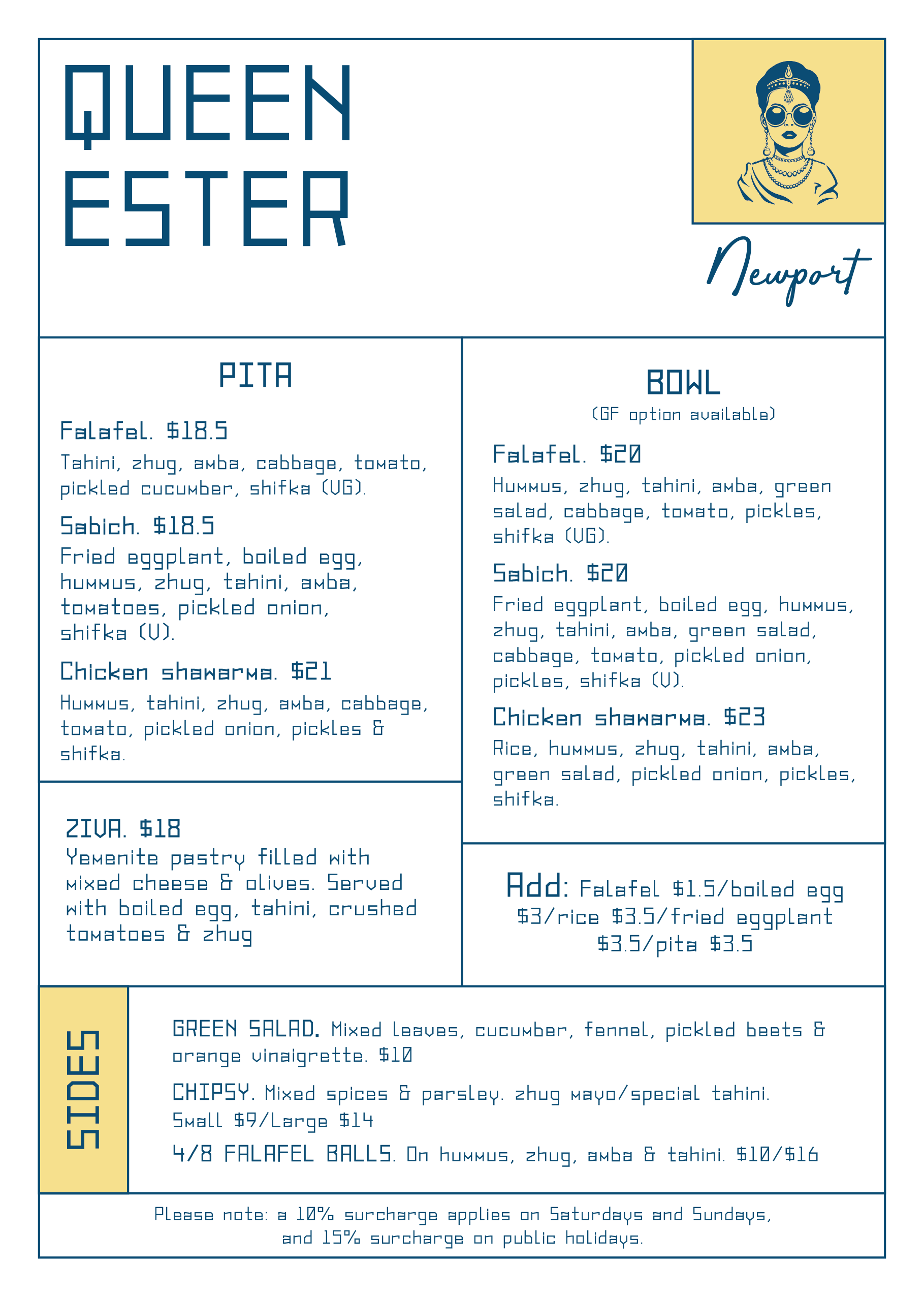 QUEEN
ESTER

Newport

PITA

Falafel. $18.5
Tahini, zhug, amba, cabbage, tomato, pickled cucumber, shifka (VG).

Sabich. $18.5
Fried eggplant, boiled egg, hummus, zhug, tahini, amba, tomatoes, pickled onion, shifka (V).

Chicken shawarma. $21
Hummus, tahini, zhug, amba, cabbage, tomato, pickled onion, pickles & shifka.

ZIVA. $18
Yemenite pastry filled with mixed cheese & olives. Served with boiled egg, tahini, crushed tomatoes & zhug

BOWL
(GF option available)

Falafel. $20
Hummus, zhug, tahini, amba, green salad, cabbage, tomato, pickles, shifka (VG).

Sabich. $20
Fried eggplant, boiled egg, hummus, zhug, tahini, amba, green salad, cabbage, tomato, pickled onion, pickles, shifka (V).

Chicken shawarma. $23
Rice, hummus, zhug, tahini, amba, green salad, pickled onion, pickles, shifka.

Add: Falafel $1.5/boiled egg $3/rice $3.5/fried eggplant $3.5/pita $3.5

SIDES

GREEN SALAD. Mixed leaves, cucumber, fennel, pickled beets & orange vinaigrette. $10

CHIPSY. Mixed spices & parsley. zhug mayo/special tahini. Small $9/Large $14

4/8 FALAFEL BALLS. On hummus, zhug, amba & tahini. $10/$16

Please note: a 10% surcharge applies on Saturdays and Sundays, and 15% surcharge on public holidays.